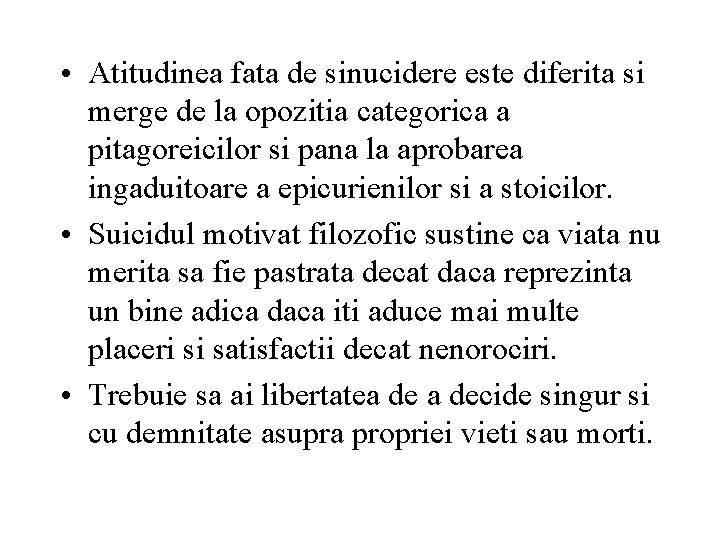 • Atitudinea fata de sinucidere este diferita si merge de la opozitia categorica a pitagoreicilor si pana la aprobarea ingaduitoare a epicurienilor si a stoicilor.

• Suicidul motivat filozofic sustine ca viata nu merita sa fie pastrata decat daca reprezinta un bine adica daca iti aduce mai multe placeri si satisfactii decat nenorociri.

• Trebuie sa ai libertatea de a decide singur si cu demnitate asupra propriei vieti sau morti.